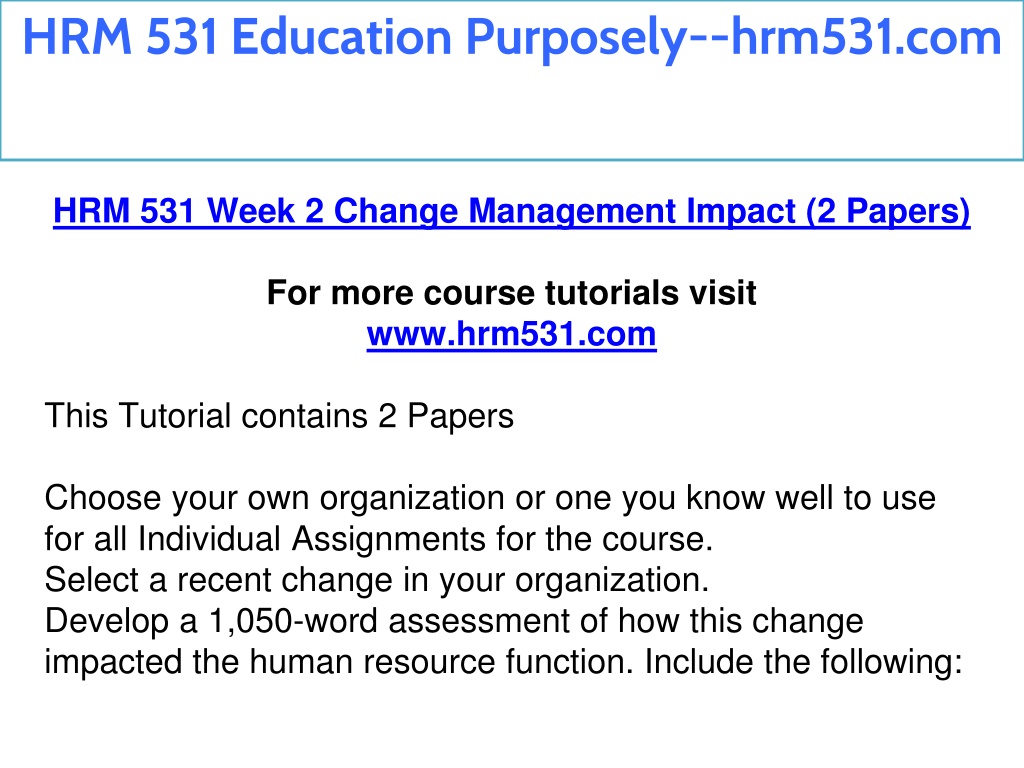 HRM 531 Education Purposely--hrm531.com

HRM 531 Week 2 Change Management Impact (2 Papers)

For more course tutorials visit
www.hrm531.com

This Tutorial contains 2 Papers

Choose your own organization or one you know well to use for all Individual Assignments for the course.
Select a recent change in your organization.
Develop a 1,050-word assessment of how this change impacted the human resource function. Include the following: